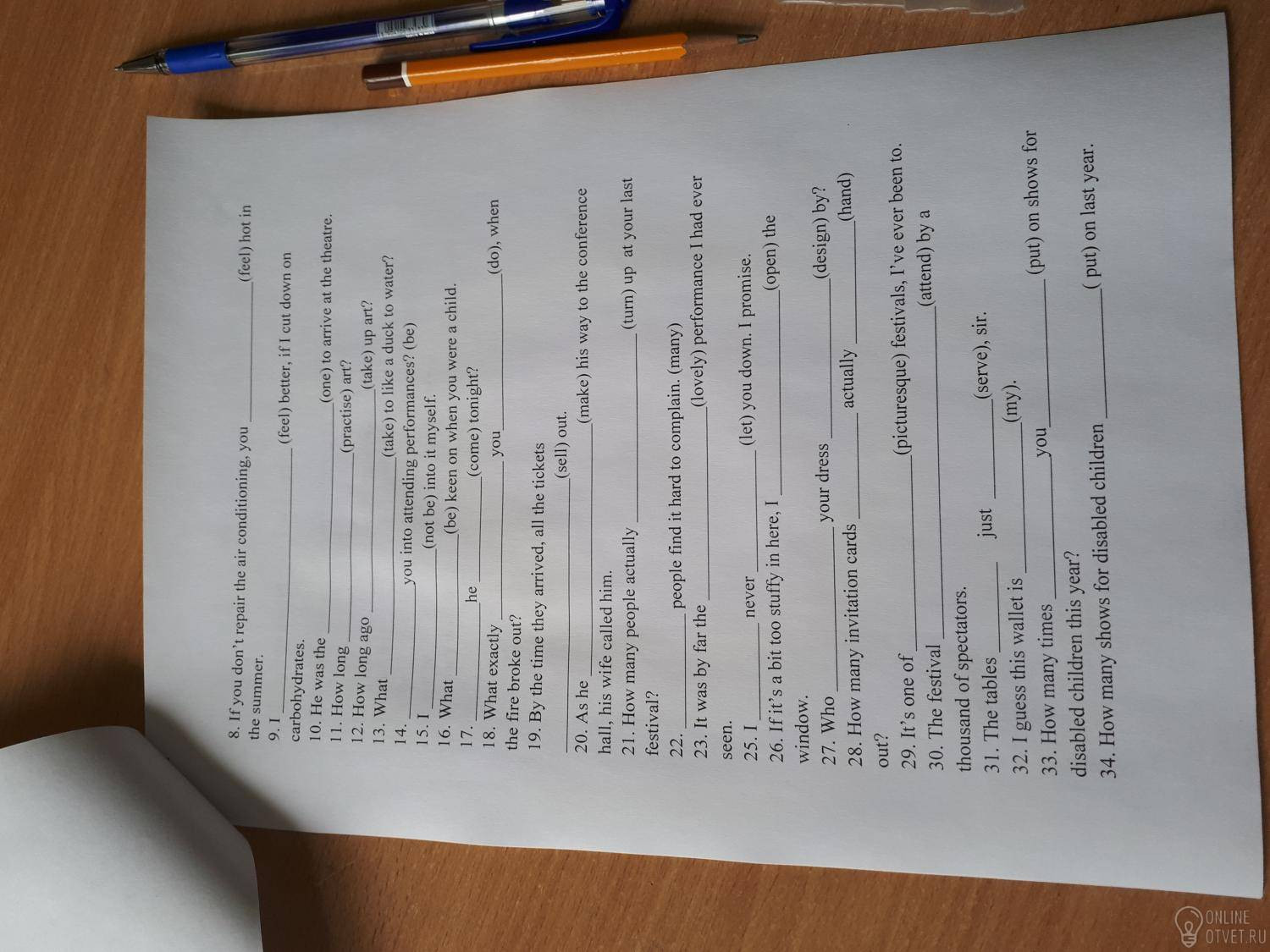 8. If you don't repair the air conditioning, you ____ (feel) hot in the summer.

9. I ____ (feel) better, if I cut down on carbohydrates.

10. He was the ____ (one) to arrive at the theatre.

11. How long ____ (practise) art?

12. How long ago ____ (take) up art?

13. What ____ (take) to like a duck to water?

14. ____ you into attending performances? (be)

15. I ____ (not be) into it myself.

16. What ____ (be) keen on when you were a child.

17. ____ he ____ (come) tonight?

18. What exactly ____ you ____ (do), when the fire broke out?

19. By the time they arrived, all the tickets ____ (sell) out.

20. As he ____ (make) his way to the conference hall, his wife called him.

21. How many people actually ____ (turn) up at your last festival?

22. ____ people find it hard to complain. (many)

23. It was by far the ____ (lovely) performance I had ever seen.

25. I ____ never ____ (let) you down. I promise.

26. If it's a bit too stuffy in here, I ____ (open) the window.

27. Who ____ your dress ____ (design) by?

28. How many invitation cards ____ actually ____ (hand) out?

29. It's one of ____ (picturesque) festivals, I've ever been to.

30. The festival ____ (attend) by a thousand of spectators.

31. The tables ____ just ____ (serve), sir.

32. I guess this wallet is ____ (my).

33. How many times ____ you ____ (put) on shows for disabled children this year?

34. How many shows for disabled children ____ ( put) on last year.

ONLINE
OTVET.RU